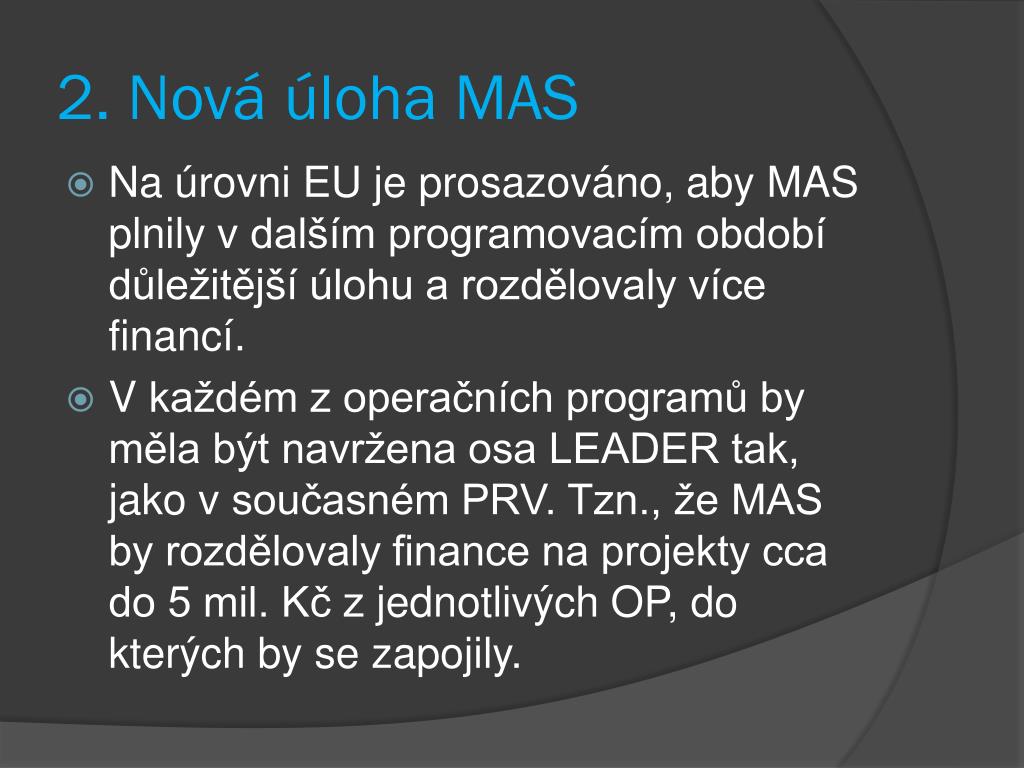 2. Nová úloha MAS

Na úrovni EU je prosazováno, aby MAS plnily v dalším programovacím období důležitější úlohu a rozdělovaly více financí.

V každém z operačních programů by měla být navržena osa LEADER tak, jako v současném PRV. Tzn., že MAS by rozdělovaly finance na projekty cca do 5 mil. Kč z jednotlivých OP, do kterých by se zapojily.